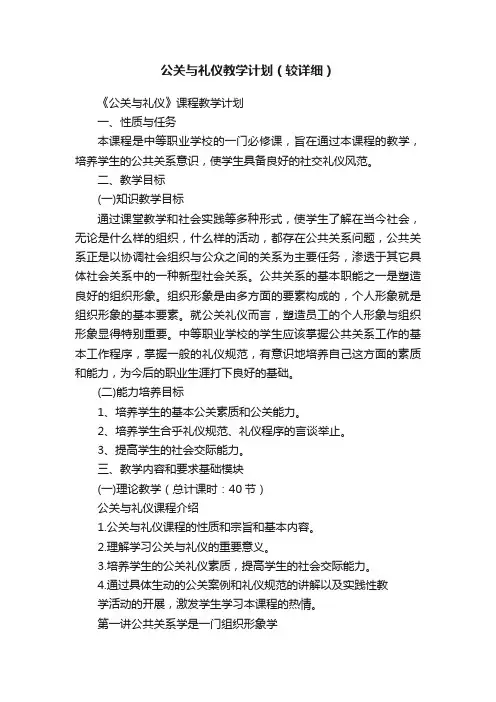 公关与礼仪教学计划（较详细）

《公关与礼仪》课程教学计划

一、性质与任务

本课程是中等职业学校的一门必修课，旨在通过本课程的教学，培养学生的公共关系意识，使学生具备良好的社交礼仪风范。

二、教学目标

(一)知识教学目标

通过课堂教学和社会实践等多种形式，使学生了解在当今社会，无论是什么样的组织，什么样的活动，都存在公共关系问题，公共关系正是以协调社会组织与公众之间的关系为主要任务，渗透于其它具体社会关系中的一种新型社会关系。公共关系的基本职能之一是塑造良好的组织形象。组织形象是由多方面的要素构成的，个人形象就是组织形象的基本要素。就公关礼仪而言，塑造员工的个人形象与组织形象显得特别重要。中等职业学校的学生应该掌握公共关系工作的基本工作程序，掌握一般的礼仪规范，有意识地培养自己这方面的素质和能力，为今后的职业生涯打下良好的基础。

(二)能力培养目标

1、培养学生的基本公关素质和公关能力。

2、培养学生合乎礼仪规范、礼仪程序的言谈举止。

3、提高学生的社会交际能力。

三、教学内容和要求基础模块

(一)理论教学（总计课时：40 节）

公关与礼仪课程介绍

1.公关与礼仪课程的性质和宗旨和基本内容。

2.理解学习公关与礼仪的重要意义。

3.培养学生的公关礼仪素质，提高学生的社会交际能力。

4.通过具体生动的公关案例和礼仪规范的讲解以及实践性教学活动的开展，激发学生学习本课程的热情。

第一讲公共关系学是一门组织形象学